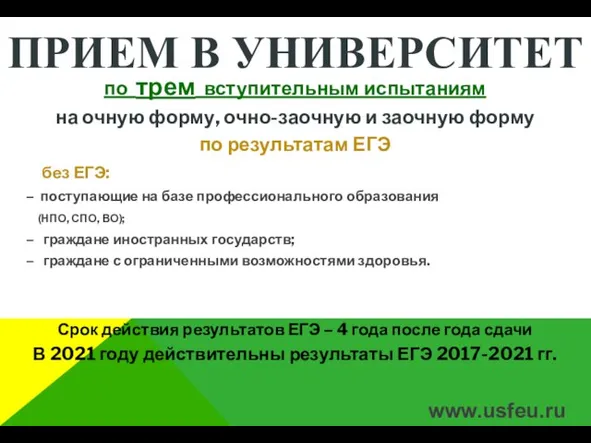 ПРИЕМ В УНИВЕРСИТЕТ

по трем вступительным испытаниям
на очную форму, очно-заочную и заочную форму
по результатам ЕГЭ

без ЕГЭ:
– поступающие на базе профессионального образования (НПО, СПО, ВО);
– граждане иностранных государств;
– граждане с ограниченными возможностями здоровья.

Срок действия результатов ЕГЭ – 4 года после года сдачи
В 2021 году действительны результаты ЕГЭ 2017-2021 гг.

www.usfeu.ru